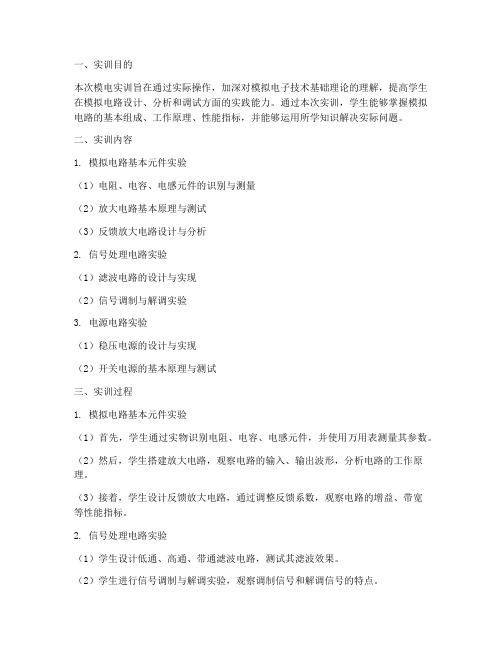 一、实训目的

本次模电实训旨在通过实际操作，加深对模拟电子技术基础理论的理解，提高学生在模拟电路设计、分析和调试方面的实践能力。通过本次实训，学生能够掌握模拟电路的基本组成、工作原理、性能指标，并能够运用所学知识解决实际问题。

二、实训内容

1. 模拟电路基本元件实验

（1）电阻、电容、电感元件的识别与测量

（2）放大电路基本原理与测试

（3）反馈放大电路设计与分析

2. 信号处理电路实验

（1）滤波电路的设计与实现

（2）信号调制与解调实验

3. 电源电路实验

（1）稳压电源的设计与实现

（2）开关电源的基本原理与测试

三、实训过程

1. 模拟电路基本元件实验

（1）首先，学生通过实物识别电阻、电容、电感元件，并使用万用表测量其参数。

（2）然后，学生搭建放大电路，观察电路的输入、输出波形，分析电路的工作原理。

（3）接着，学生设计反馈放大电路，通过调整反馈系数，观察电路的增益、带宽等性能指标。

2. 信号处理电路实验

（1）学生设计低通、高通、带通滤波电路，测试其滤波效果。

（2）学生进行信号调制与解调实验，观察调制信号和解调信号的特点。